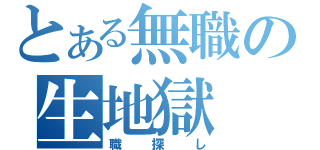 とある無職の生地獄

職探し